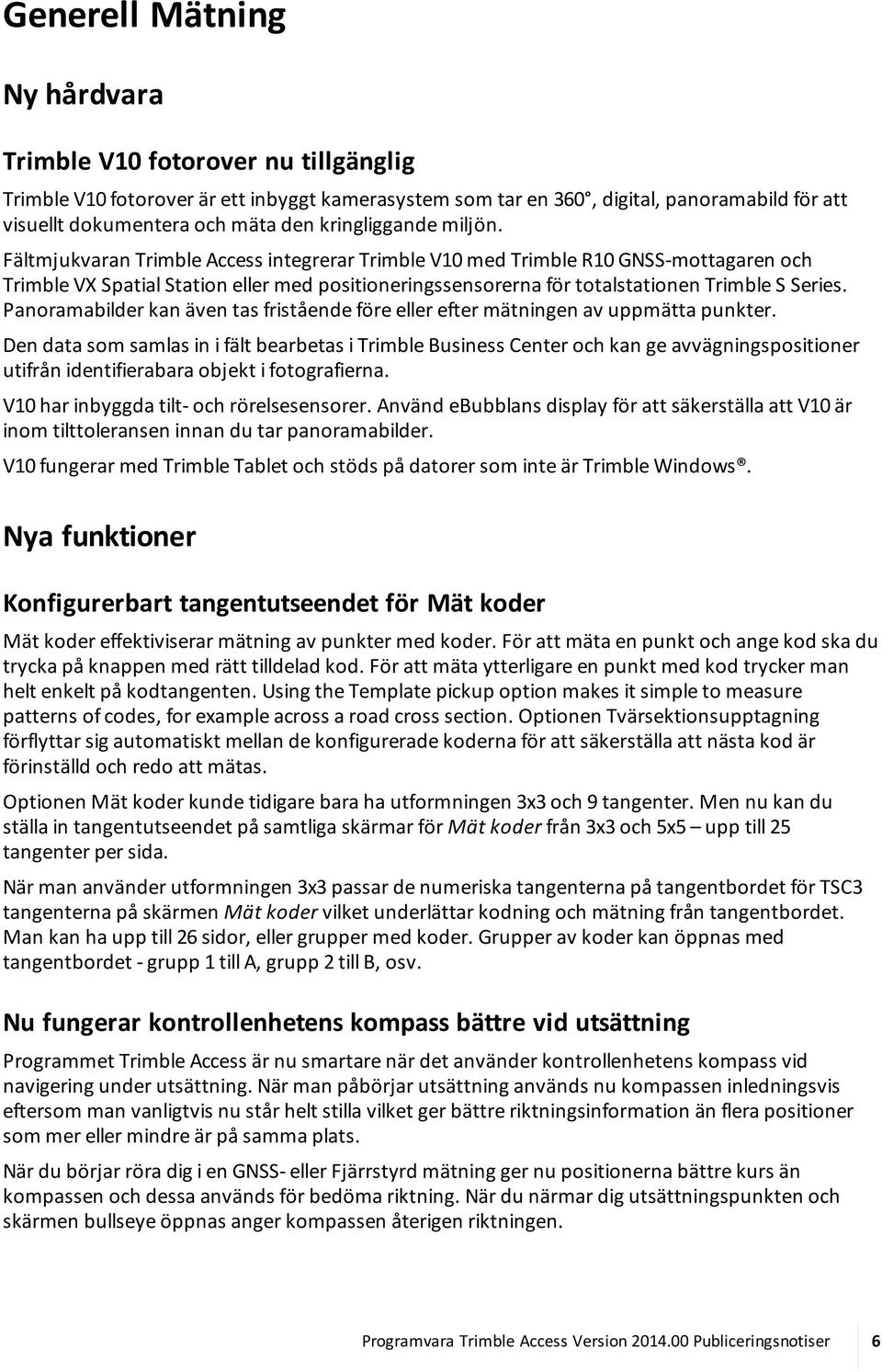 Generell Mätning

Ny hårdvara

Trimble V10 fotorover nu tillgänglig

Trimble V10 fotorover är ett inbyggt kamerasystem som tar en 360°, digital, panoramabild för att visuellt dokumentera och mäta den kringliggande miljön.

Fältmjukvaran Trimble Access integrerar Trimble V10 med Trimble R10 GNSS-mottagaren och Trimble VX Spatial Station eller med positioneringssensorerna för totalstationen Trimble S Series. Panoramabilder kan även tas fristående före eller efter mätningen av uppmätta punkter.

Den data som samlas in i fält bearbetas i Trimble Business Center och kan ge avvägningspositioner utifrån identifierabara objekt i fotografierna.

V10 har inbyggda tilt- och rörelsesensorer. Använd eBubblans display för att säkerställa att V10 är inom tilttoleransen innan du tar panoramabilder.

V10 fungerar med Trimble Tablet och stöds på datorer som inte är Trimble Windows®.

Nya funktioner

Konfigurerbart tangentutseendet för Mät koder

Mät koder effektiviserar mätning av punkter med koder. För att mäta en punkt och ange kod ska du trycka på knappen med rätt tilldelad kod. För att mäta ytterligare en punkt med kod trycker man helt enkelt på kodtangenten. Using the Template pickup option makes it simple to measure patterns of codes, for example across a road cross section. Optionen Tvärsektionsupptagning förflyttar sig automatiskt mellan de konfigurerade koderna för att säkerställa att nästa kod är förinställd och redo att mätas.

Optionen Mät koder kunde tidigare bara ha utformningen 3x3 och 9 tangenter. Men nu kan du ställa in tangentutseendet på samtliga skärmar för Mät koder från 3x3 och 5x5 – upp till 25 tangenter per sida.

När man använder utformningen 3x3 passar de numeriska tangenterna på tangentbordet för TSC3 tangenterna på skärmen Mät koder vilket underlättar kodning och mätning från tangentbordet. Man kan ha upp till 26 sidor, eller grupper med koder. Grupper av koder kan öppnas med tangentbordet - grupp 1 till A, grupp 2 till B, osv.

Nu fungerar kontrollenhetens kompass bättre vid utsättning

Programmet Trimble Access är nu smartare när det använder kontrollenhetens kompass vid navigering under utsättning. När man påbörjar utsättning används nu kompassen inledningsvis eftersom man vanligtvis nu står helt stilla vilket ger bättre riktningsinformation än flera positioner som mer eller mindre är på samma plats.

När du börjar röra dig i en GNSS- eller Fjärrstyrd mätning ger nu positionerna bättre kurs än kompassen och dessa används för bedöma riktning. När du närmar dig utsättningspunkten och skärmen bullseye öppnas anger kompassen återigen riktningen.

Programvara Trimble Access Version 2014.00 Publiceringsnotiser 6